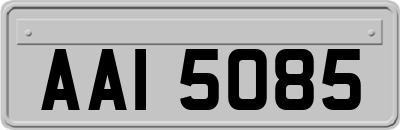 AAI 5085